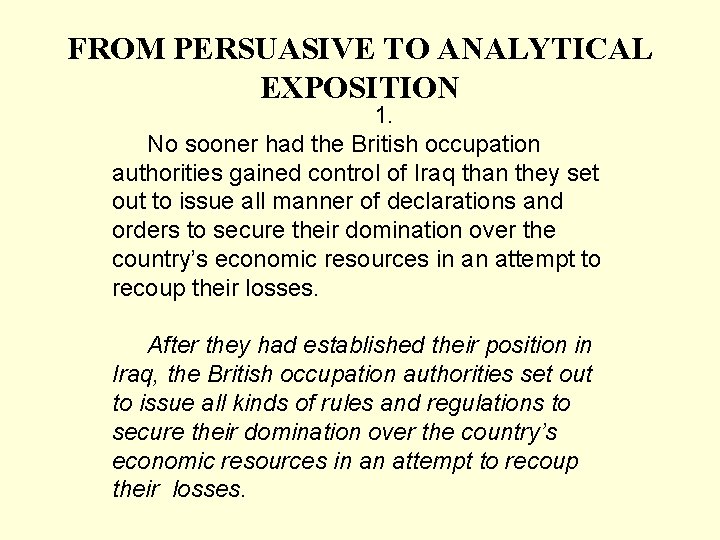 FROM PERSUASIVE TO ANALYTICAL EXPOSITION

1.

No sooner had the British occupation authorities gained control of Iraq than they set out to issue all manner of declarations and orders to secure their domination over the country's economic resources in an attempt to recoup their losses.

After they had established their position in Iraq, the British occupation authorities set out to issue all kinds of rules and regulations to secure their domination over the country's economic resources in an attempt to recoup their losses.